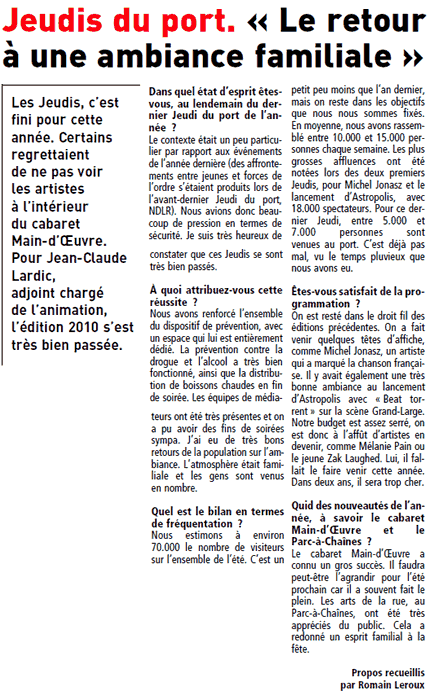 Jeudis du port. « Le retour à une ambiance familiale »

Les Jeudis, c'est fini pour cette année. Certains regrettaient de ne pas voir les artistes à l'intérieur du cabaret Main-d'Œuvre. Pour Jean-Claude Lardic, adjoint chargé de l'animation, l'édition 2010 s'est très bien passée.

Dans quel état d'esprit êtes-vous, au lendemain du dernier Jeudi du port de l'année ?
Le contexte était un peu particulier par rapport aux événements de l'année dernière (des affrontements entre jeunes et forces de l'ordre s'étaient produits lors de l'avant-dernier Jeudi du port, NDLR). Nous avions donc beaucoup de pression en termes de sécurité. Je suis très heureux de constater que ces Jeudis se sont très bien passés.

À quoi attribuez-vous cette réussite ?
Nous avons renforcé l'ensemble du dispositif de prévention, avec un espace qui lui est entièrement dédié. La prévention contre la drogue et l'alcool a très bien fonctionné, ainsi que la distribution de boissons chaudes en fin de soirée. Les équipes de médiateurs ont été très présentes et on a pu avoir des fins de soirées sympa. J'ai eu de très bons retours de la population sur l'ambiance. L'atmosphère était familiale et les gens sont venus en nombre.

Quel est le bilan en termes de fréquentation ?
Nous estimons à environ 70.000 le nombre de visiteurs sur l'ensemble de l'été. C'est un petit peu moins que l'an dernier, mais on reste dans les objectifs que nous nous sommes fixés. En moyenne, nous avons rassemblé entre 10.000 et 15.000 personnes chaque semaine. Les plus grosses affluences ont été notées lors des deux premiers Jeudis, pour Michel Jonasz et le lancement d'Astropolis, avec 18.000 spectateurs. Pour ce dernier Jeudi, entre 5.000 et 7.000 personnes sont venues au port. C'est déjà pas mal, vu le temps pluvieux que nous avons eu.

Êtes-vous satisfait de la programmation ?
On est resté dans le droit fil des éditions précédentes. On a fait venir quelques têtes d'affiche, comme Michel Jonasz, un artiste qui a marqué la chanson française. Il y avait également une très bonne ambiance au lancement d'Astropolis avec « Beat torrent » sur la scène Grand-Large. Notre budget est assez serré, on est donc à l'affût d'artistes en devenir, comme Mélanie Pain ou le jeune Zak Laughed. Lui, il fallait le faire venir cette année. Dans deux ans, il sera trop cher.

Quid des nouveautés de l'année, à savoir le cabaret Main-d'Œuvre et le Parc-à-Chaînes ?
Le cabaret Main-d'Œuvre a connu un gros succès. Il faudra peut-être l'agrandir pour l'été prochain car il a souvent fait le plein. Les arts de la rue, au Parc-à-Chaînes, ont été très appréciés du public. Cela a redonné un esprit familial à la fête.

Propos recueillis par Romain Leroux